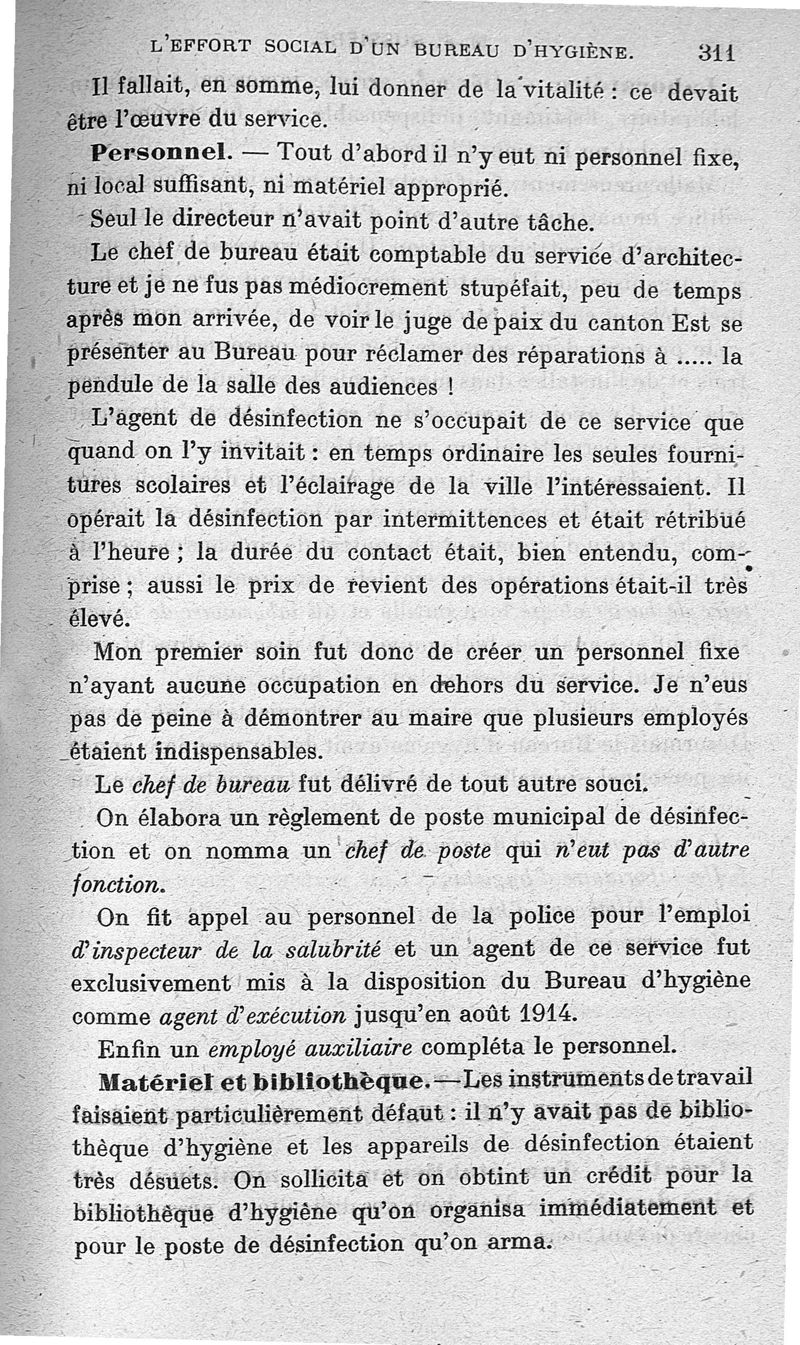 L'EFFORT SOCIAL D'UN BUREAU D'HYGIÈNE. 311

Il fallait, en somme, lui donner de la vitalité : ce devait être l'œuvre du service.

Personnel. — Tout d'abord il n'y eut ni personnel fixe, ni local suffisant, ni matériel approprié.

Seul le directeur n'avait point d'autre tâche.

Le chef de bureau était comptable du service d'architecture et je ne fus pas médiocrement stupéfait, peu de temps après mon arrivée, de voir le juge de paix du canton Est se présenter au Bureau pour réclamer des réparations à ..... la pendule de la salle des audiences !

L'agent de désinfection ne s'occupait de ce service que quand on l'y invitait : en temps ordinaire les seules fournitures scolaires et l'éclairage de la ville l'intéressaient. Il opérait la désinfection par intermittences et était rétribué à l'heure ; la durée du contact était, bien entendu, comprise ; aussi le prix de revient des opérations était-il très élevé.

Mon premier soin fut donc de créer un personnel fixe n'ayant aucune occupation en dehors du service. Je n'eus pas de peine à démontrer au maire que plusieurs employés étaient indispensables.

Le chef de bureau fut délivré de tout autre souci.

On élabora un règlement de poste municipal de désinfection et on nomma un chef de poste qui n'eut pas d'autre fonction.

On fit appel au personnel de la police pour l'emploi d'inspecteur de la salubrité et un agent de ce service fut exclusivement mis à la disposition du Bureau d'hygiène comme agent d'exécution jusqu'en août 1914.

Enfin un employé auxiliaire compléta le personnel.

Matériel et bibliothèque.—Les instruments de travail faisaient particulièrement défaut : il n'y avait pas de bibliothèque d'hygiène et les appareils de désinfection étaient très désuets. On sollicita et on obtint un crédit pour la bibliothèque d'hygiène qu'on organisa immédiatement et pour le poste de désinfection qu'on arma.